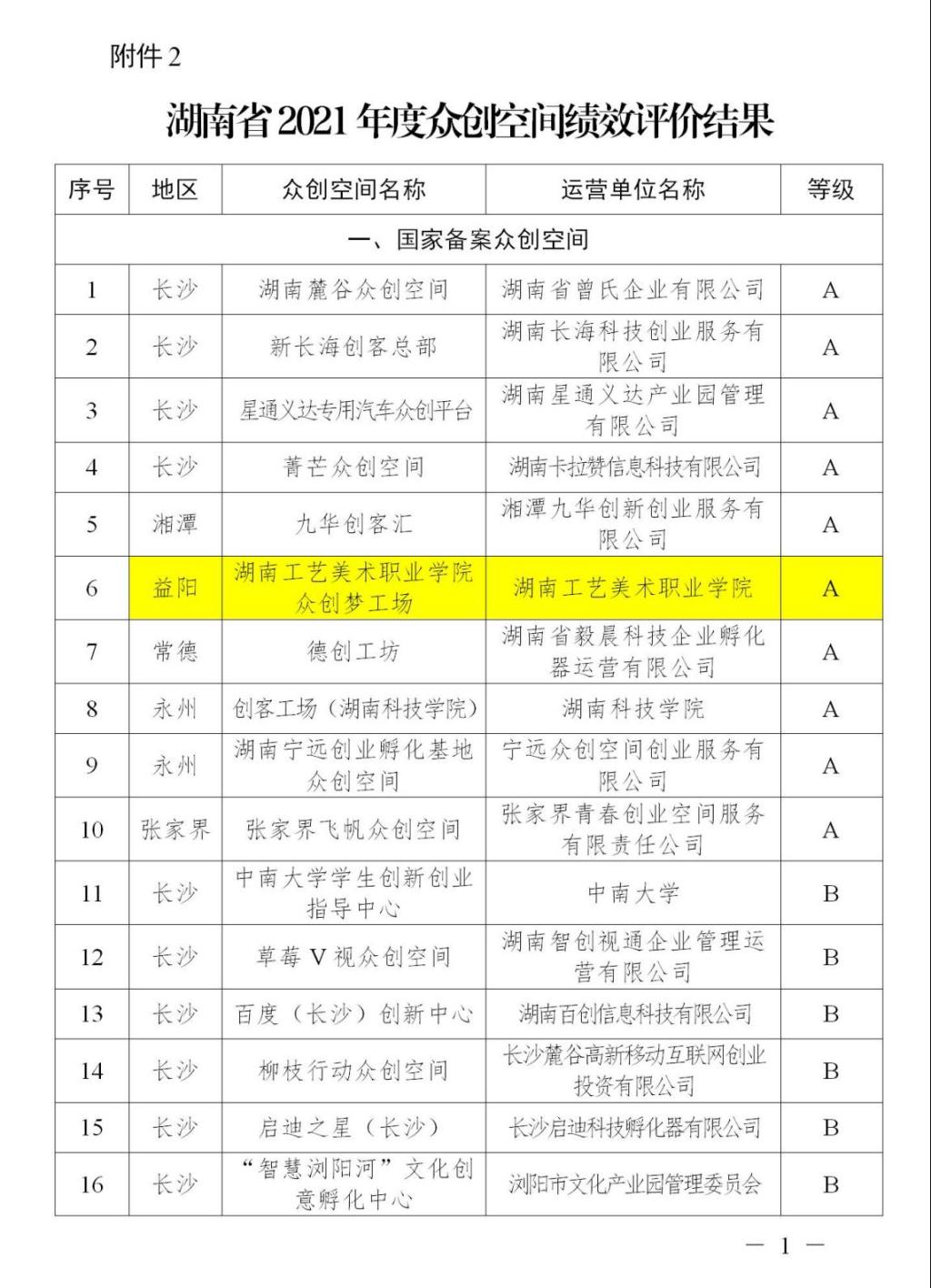 附件 2

湖南省 2021 年度众创空间绩效评价结果

| 序号 | 地区 | 众创空间名称 | 运营单位名称 | 等级 |
|---|---|---|---|---|
| 一、国家备案众创空间 | | | | |
| 1 | 长沙 | 湖南麓谷众创空间 | 湖南省曾氏企业有限公司 | A |
| 2 | 长沙 | 新长海创客总部 | 湖南长海科技创业服务有限公司 | A |
| 3 | 长沙 | 星通义达专用汽车众创平台 | 湖南星通义达产业园管理有限公司 | A |
| 4 | 长沙 | 菁芒众创空间 | 湖南卡拉赞信息科技有限公司 | A |
| 5 | 湘潭 | 九华创客汇 | 湘潭九华创新创业服务有限公司 | A |
| 6 | 益阳 | 湖南工艺美术职业学院众创梦工场 | 湖南工艺美术职业学院 | A |
| 7 | 常德 | 德创工坊 | 湖南省毅晨科技企业孵化器运营有限公司 | A |
| 8 | 永州 | 创客工场（湖南科技学院） | 湖南科技学院 | A |
| 9 | 永州 | 湖南宁远创业孵化基地众创空间 | 宁远众创空间创业服务有限公司 | A |
| 10 | 张家界 | 张家界飞帆众创空间 | 张家界青春创业空间服务有限责任公司 | A |
| 11 | 长沙 | 中南大学学生创新创业指导中心 | 中南大学 | B |
| 12 | 长沙 | 草莓 V 视众创空间 | 湖南智创视通企业管理运营有限公司 | B |
| 13 | 长沙 | 百度（长沙）创新中心 | 湖南百创信息科技有限公司 | B |
| 14 | 长沙 | 柳枝行动众创空间 | 长沙麓谷高新移动互联网创业投资有限公司 | B |
| 15 | 长沙 | 启迪之星（长沙） | 长沙启迪科技孵化器有限公司 | B |
| 16 | 长沙 | “智慧浏阳河”文化创意孵化中心 | 浏阳市文化产业园管理委员会 | B |

— 1 —